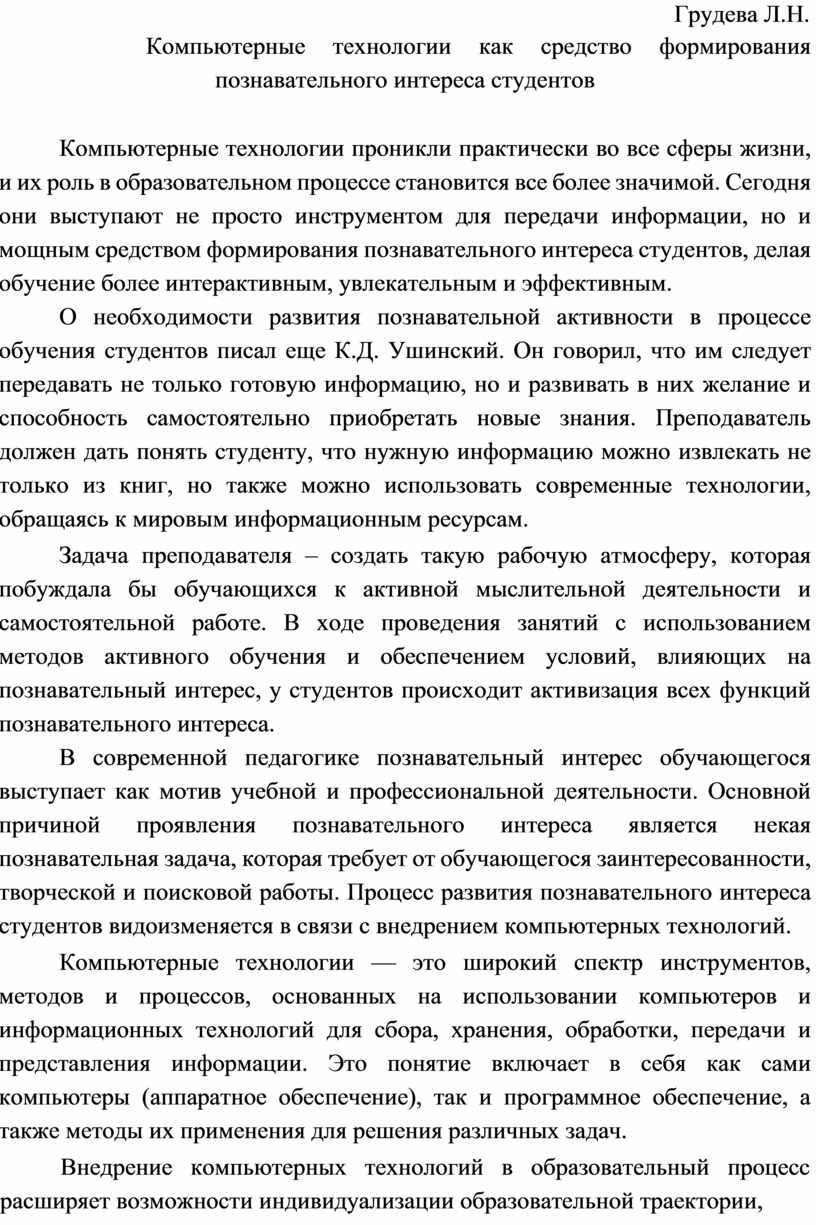 Грудева Л.Н.

Компьютерные технологии как средство формирования познавательного интереса студентов

Компьютерные технологии проникли практически во все сферы жизни, и их роль в образовательном процессе становится все более значимой. Сегодня они выступают не просто инструментом для передачи информации, но и мощным средством формирования познавательного интереса студентов, делая обучение более интерактивным, увлекательным и эффективным.

О необходимости развития познавательной активности в процессе обучения студентов писал еще К.Д. Ушинский. Он говорил, что им следует передавать не только готовую информацию, но и развивать в них желание и способность самостоятельно приобретать новые знания. Преподаватель должен дать понять студенту, что нужную информацию можно извлекать не только из книг, но также можно использовать современные технологии, обращаясь к мировым информационным ресурсам.

Задача преподавателя – создать такую рабочую атмосферу, которая побуждала бы обучающихся к активной мыслительной деятельности и самостоятельной работе. В ходе проведения занятий с использованием методов активного обучения и обеспечением условий, влияющих на познавательный интерес, у студентов происходит активизация всех функций познавательного интереса.

В современной педагогике познавательный интерес обучающегося выступает как мотив учебной и профессиональной деятельности. Основной причиной проявления познавательного интереса является некая познавательная задача, которая требует от обучающегося заинтересованности, творческой и поисковой работы. Процесс развития познавательного интереса студентов видоизменяется в связи с внедрением компьютерных технологий.

Компьютерные технологии — это широкий спектр инструментов, методов и процессов, основанных на использовании компьютеров и информационных технологий для сбора, хранения, обработки, передачи и представления информации. Это понятие включает в себя как сами компьютеры (аппаратное обеспечение), так и программное обеспечение, а также методы их применения для решения различных задач.

Внедрение компьютерных технологий в образовательный процесс расширяет возможности индивидуализации образовательной траектории,